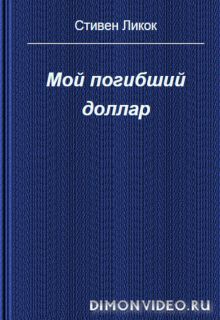 Стивен Ликок

Мой погибший доллар

DIMONVIDEO.RU